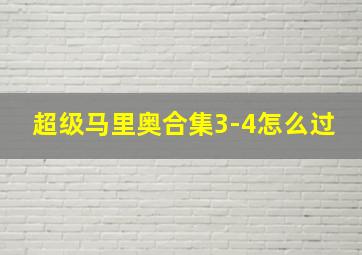 超级马里奥合集3-4怎么过